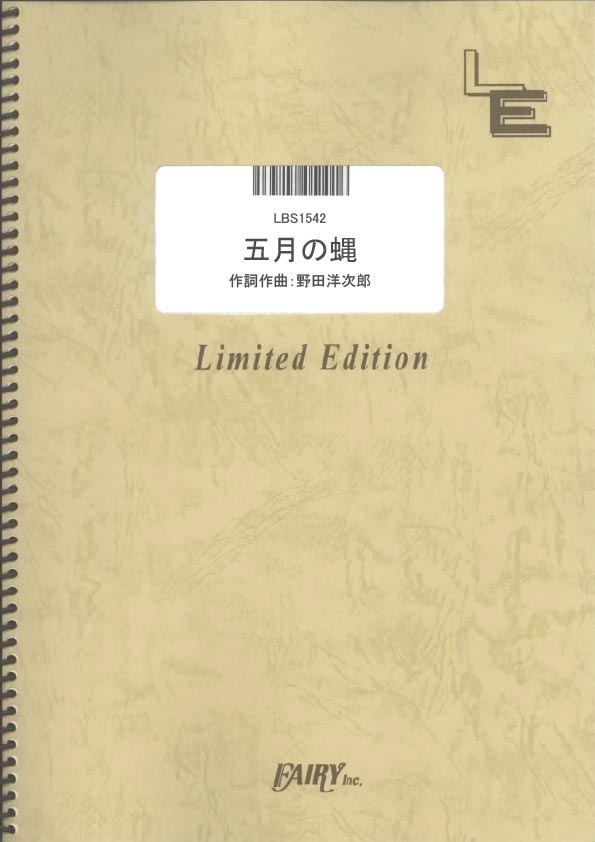 LE

LBS1542
五月の蝿
作詞作曲:野田洋次郎

Limited Edition

FAIRY Inc.